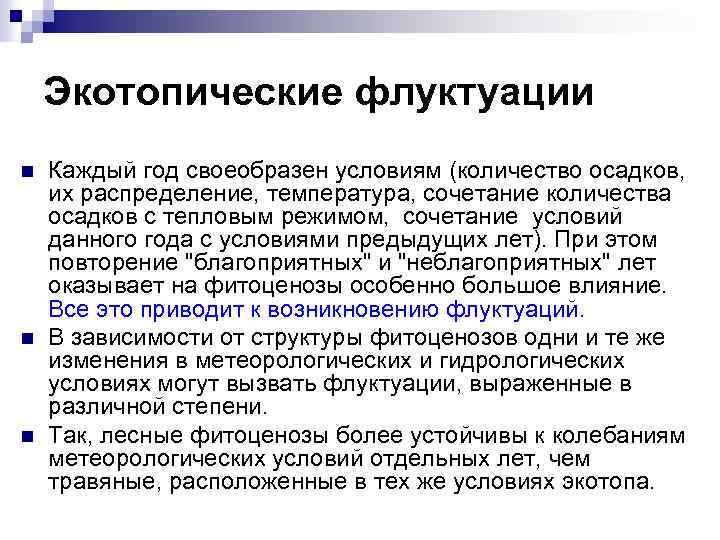 Экотопические флуктуации

Каждый год своеобразен условиям (количество осадков, их распределение, температура, сочетание количества осадков с тепловым режимом, сочетание условий данного года с условиями предыдущих лет). При этом повторение "благоприятных" и "неблагоприятных" лет оказывает на фитоценозы особенно большое влияние. Все это приводит к возникновению флуктуаций.

В зависимости от структуры фитоценозов одни и те же изменения в метеорологических и гидрологических условиях могут вызвать флуктуации, выраженные в различной степени.

Так, лесные фитоценозы более устойчивы к колебаниям метеорологических условий отдельных лет, чем травяные, расположенные в тех же условиях экотопа.